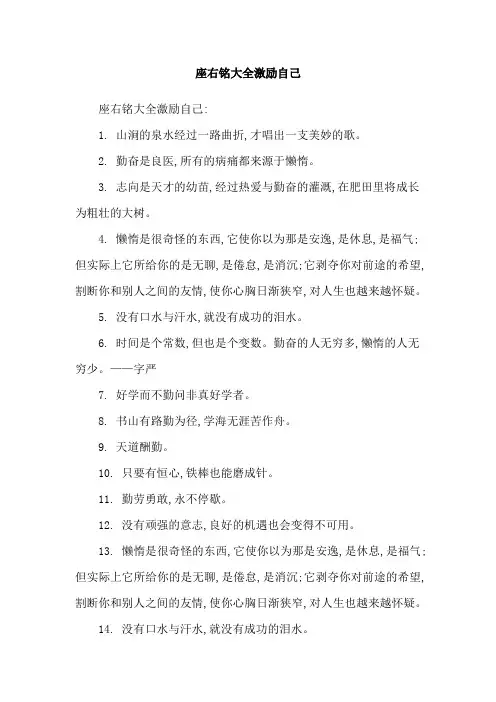 座右铭大全激励自己

座右铭大全激励自己:

1. 山涧的泉水经过一路曲折,才唱出一支美妙的歌。

2. 勤奋是良医,所有的病痛都来源于懒惰。

3. 志向是天才的幼苗,经过热爱与勤奋的灌溉,在肥田里将成长为粗壮的大树。

4. 懒惰是很奇怪的东西,它使你以为那是安逸,是休息,是福气;但实际上它所给你的是无聊,是倦怠,是消沉;它剥夺你对前途的希望,割断你和别人之间的友情,使你心胸日渐狭窄,对人生也越来越怀疑。

5. 没有口水与汗水,就没有成功的泪水。

6. 时间是个常数,但也是个变数。勤奋的人无穷多,懒惰的人无穷少。——字严

7. 好学而不勤问非真好学者。

8. 书山有路勤为径,学海无涯苦作舟。

9. 天道酬勤。

10. 只要有恒心,铁棒也能磨成针。

11. 勤劳勇敢,永不停歇。

12. 没有顽强的意志,良好的机遇也会变得不可用。

13. 懒惰是很奇怪的东西,它使你以为那是安逸,是休息,是福气;但实际上它所给你的是无聊,是倦怠,是消沉;它剥夺你对前途的希望,割断你和别人之间的友情,使你心胸日渐狭窄,对人生也越来越怀疑。

14. 没有口水与汗水,就没有成功的泪水。